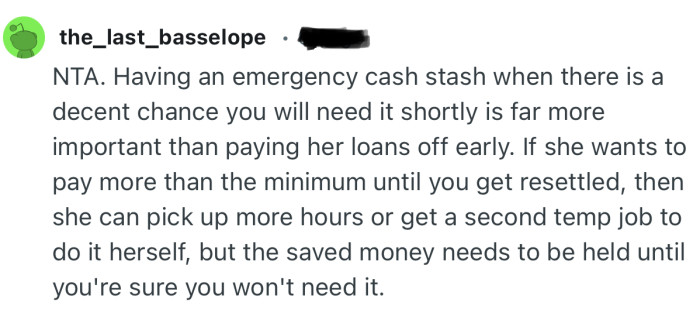 the_last_basselope ·

NTA. Having an emergency cash stash when there is a decent chance you will need it shortly is far more important than paying her loans off early. If she wants to pay more than the minimum until you get resettled, then she can pick up more hours or get a second temp job to do it herself, but the saved money needs to be held until you're sure you won't need it.